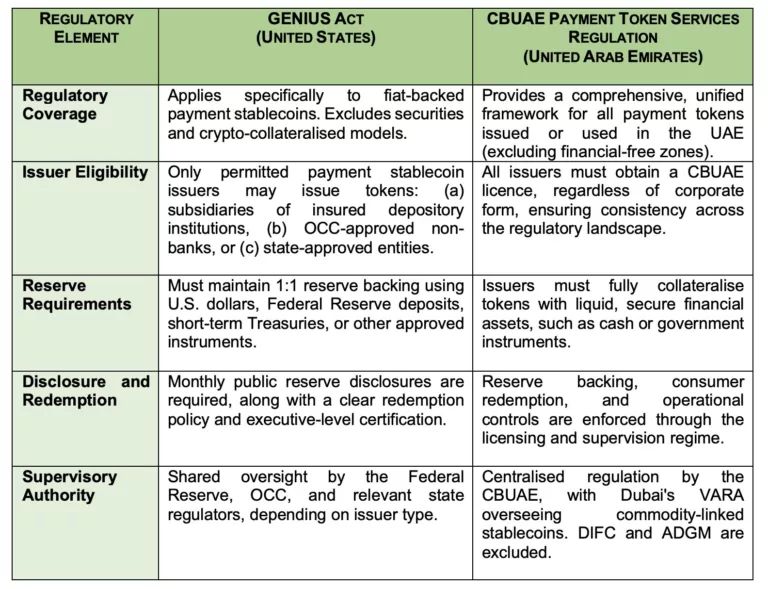 | REGULATORY ELEMENT | GENIUS ACT (UNITED STATES) | CBUAE PAYMENT TOKEN SERVICES REGULATION (UNITED ARAB EMIRATES) |
|---|---|---|
| Regulatory Coverage | Applies specifically to fiat-backed payment stablecoins. Excludes securities and crypto-collateralised models. | Provides a comprehensive, unified framework for all payment tokens issued or used in the UAE (excluding financial-free zones). |
| Issuer Eligibility | Only permitted payment stablecoin issuers may issue tokens: (a) subsidiaries of insured depository institutions, (b) OCC-approved non-banks, or (c) state-approved entities. | All issuers must obtain a CBUAE licence, regardless of corporate form, ensuring consistency across the regulatory landscape. |
| Reserve Requirements | Must maintain 1:1 reserve backing using U.S. dollars, Federal Reserve deposits, short-term Treasuries, or other approved instruments. | Issuers must fully collateralise tokens with liquid, secure financial assets, such as cash or government instruments. |
| Disclosure and Redemption | Monthly public reserve disclosures are required, along with a clear redemption policy and executive-level certification. | Reserve backing, consumer redemption, and operational controls are enforced through the licensing and supervision regime. |
| Supervisory Authority | Shared oversight by the Federal Reserve, OCC, and relevant state regulators, depending on issuer type. | Centralised regulation by the CBUAE, with Dubai's VARA overseeing commodity-linked stablecoins. DIFC and ADGM are excluded. |